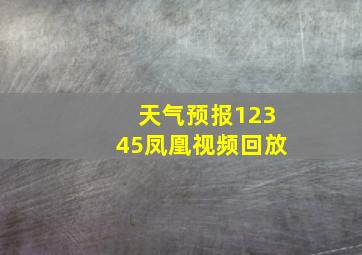 天气预报12345凤凰视频回放